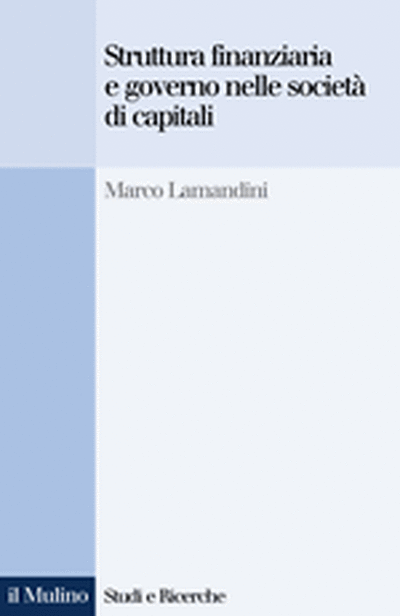 Struttura finanziaria e governo nelle società di capitali

Marco Lamandini

il Mulino

Studi e Ricerche